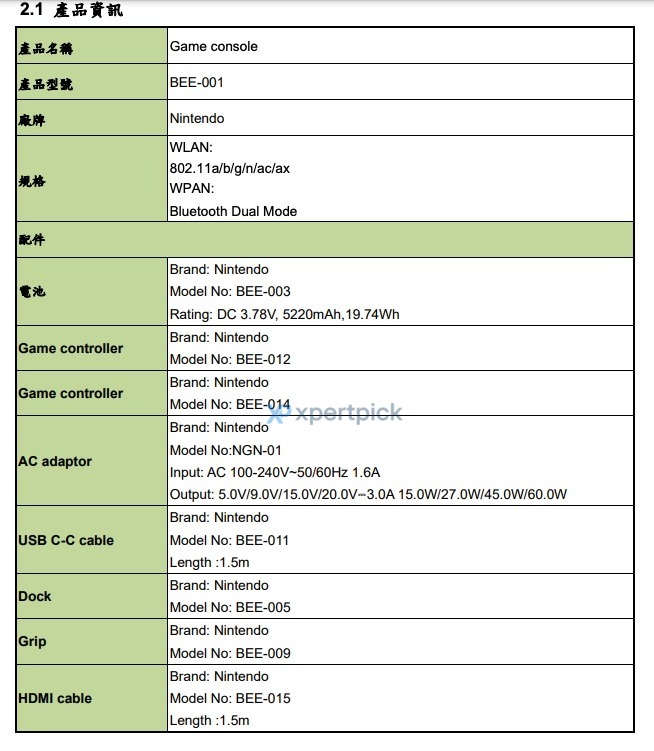 2.1 產品資訊

| 產品名稱 | Game console |
|---|---|
| 產品型號 | BEE-001 |
| 廠牌 | Nintendo |
| 規格 | WLAN: 802.11a/b/g/n/ac/ax WPAN: Bluetooth Dual Mode |
| 配件 | |
| 電池 | Brand: Nintendo Model No: BEE-003 Rating: DC 3.78V, 5220mAh,19.74Wh |
| Game controller | Brand: Nintendo Model No: BEE-012 |
| Game controller | Brand: Nintendo Model No: BEE-014 |
| AC adaptor | Brand: Nintendo Model No:NGN-01 Input: AC 100-240V~50/60Hz 1.6A Output: 5.0V/9.0V/15.0V/20.0V⎓3.0A 15.0W/27.0W/45.0W/60.0W |
| USB C-C cable | Brand: Nintendo Model No: BEE-011 Length :1.5m |
| Dock | Brand: Nintendo Model No: BEE-005 |
| Grip | Brand: Nintendo Model No: BEE-009 |
| HDMI cable | Brand: Nintendo Model No: BEE-015 Length :1.5m |

xpertpick